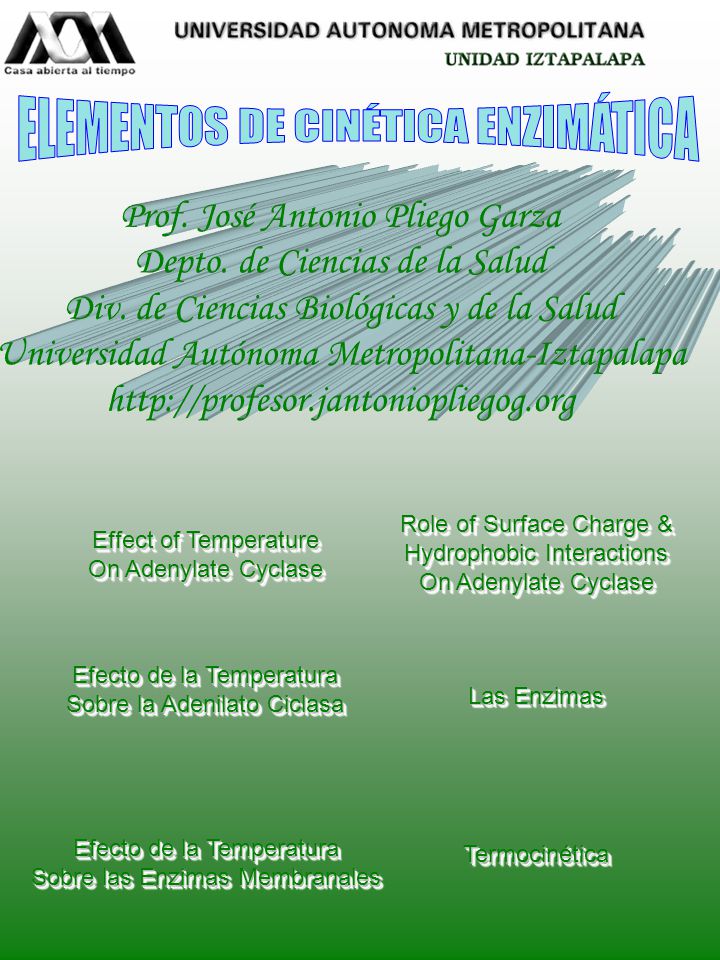 Casa abierta al tiempo

UNIVERSIDAD AUTONOMA METROPOLITANA
UNIDAD IZTAPALAPA

ELEMENTOS DE CINÉTICA ENZIMÁTICA

Prof. José Antonio Pliego Garza
Depto. de Ciencias de la Salud
Div. de Ciencias Biológicas y de la Salud
Universidad Autónoma Metropolitana-Iztapalapa
http://profesor.jantoniopliegog.org

Effect of Temperature On Adenylate Cyclase

Role of Surface Charge & Hydrophobic Interactions On Adenylate Cyclase

Efecto de la Temperatura Sobre la Adenilato Ciclasa

Las Enzimas

Efecto de la Temperatura Sobre las Enzimas Membranales

Termocinética